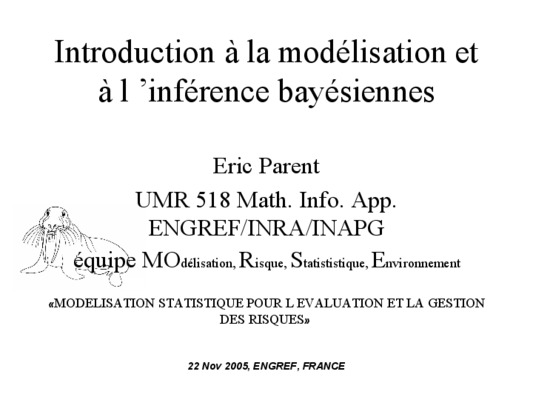 Introduction à la modélisation et à l 'inférence bayésiennes

Eric Parent

UMR 518 Math. Info. App.

ENGREF/INRA/INAPG

équipe MOdélisation, Risque, Statististique, Environnement

«MODELISATION STATISTIQUE POUR L EVALUATION ET LA GESTION DES RISQUES»

22 Nov 2005, ENGREF, FRANCE